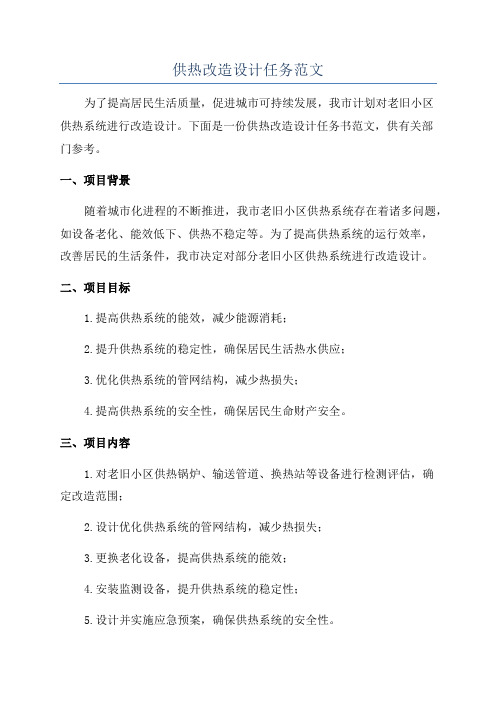 供热改造设计任务范文

为了提高居民生活质量，促进城市可持续发展，我市计划对老旧小区供热系统进行改造设计。下面是一份供热改造设计任务书范文，供有关部门参考。

一、项目背景

随着城市化进程的不断推进，我市老旧小区供热系统存在着诸多问题，如设备老化、能效低下、供热不稳定等。为了提高供热系统的运行效率，改善居民的生活条件，我市决定对部分老旧小区供热系统进行改造设计。

二、项目目标

1.提高供热系统的能效，减少能源消耗；

2.提升供热系统的稳定性，确保居民生活热水供应；

3.优化供热系统的管网结构，减少热损失；

4.提高供热系统的安全性，确保居民生命财产安全。

三、项目内容

1.对老旧小区供热锅炉、输送管道、换热站等设备进行检测评估，确定改造范围；

2.设计优化供热系统的管网结构，减少热损失；

3.更换老化设备，提高供热系统的能效；

4.安装监测设备，提升供热系统的稳定性；

5.设计并实施应急预案，确保供热系统的安全性。